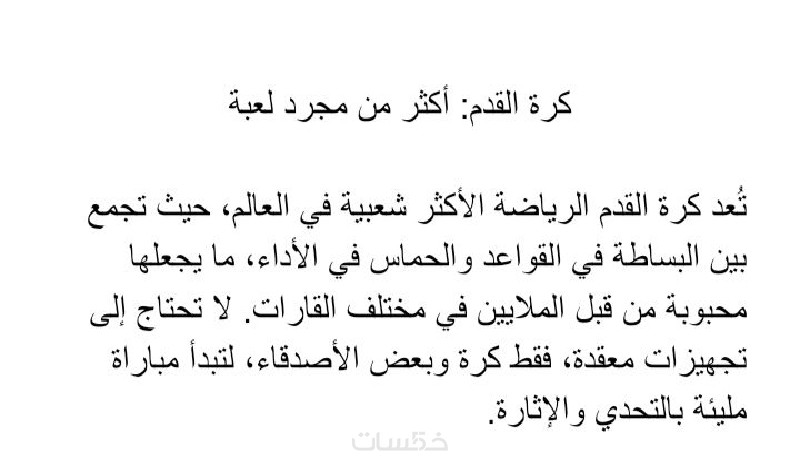 كرة القدم: أكثر من مجرد لعبة

تُعد كرة القدم الرياضة الأكثر شعبية في العالم، حيث تجمع بين البساطة في القواعد والحماس في الأداء، ما يجعلها محبوبة من قبل الملايين في مختلف القارات. لا تحتاج إلى تجهيزات معقدة، فقط كرة وبعض الأصدقاء، لتبدأ مباراة مليئة بالتحدي والإثارة.

خمسات